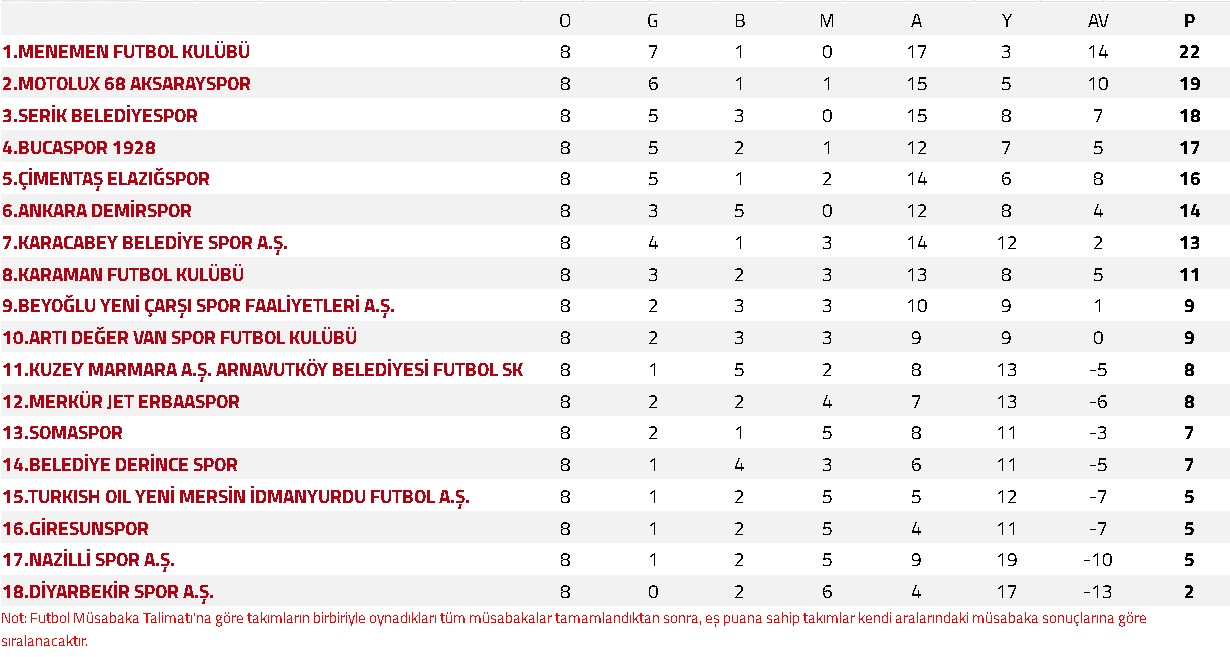 |  | O | G | B | M | A | Y | AV | P |
|---|---|---|---|---|---|---|---|---|
| 1.MENEMEN FUTBOL KULÜBÜ | 8 | 7 | 1 | 0 | 17 | 3 | 14 | 22 |
| 2.MOTOLUX 68 AKSARAYSPOR | 8 | 6 | 1 | 1 | 15 | 5 | 10 | 19 |
| 3.SERİK BELEDİYESPOR | 8 | 5 | 3 | 0 | 15 | 8 | 7 | 18 |
| 4.BUCASPOR 1928 | 8 | 5 | 2 | 1 | 12 | 7 | 5 | 17 |
| 5.ÇİMENTAŞ ELAZIĞSPOR | 8 | 5 | 1 | 2 | 14 | 6 | 8 | 16 |
| 6.ANKARA DEMİRSPOR | 8 | 3 | 5 | 0 | 12 | 8 | 4 | 14 |
| 7.KARACABEY BELEDİYE SPOR A.Ş. | 8 | 4 | 1 | 3 | 14 | 12 | 2 | 13 |
| 8.KARAMAN FUTBOL KULÜBÜ | 8 | 3 | 2 | 3 | 13 | 8 | 5 | 11 |
| 9.BEYOĞLU YENİ ÇARŞI SPOR FAALİYETLERİ A.Ş. | 8 | 2 | 3 | 3 | 10 | 9 | 1 | 9 |
| 10.ARTI DEĞER VAN SPOR FUTBOL KULÜBÜ | 8 | 2 | 3 | 3 | 9 | 9 | 0 | 9 |
| 11.KUZEY MARMARA A.Ş. ARNAVUTKÖY BELEDİYESİ FUTBOL SK | 8 | 1 | 5 | 2 | 8 | 13 | -5 | 8 |
| 12.MERKÜR JET ERBAASPOR | 8 | 2 | 2 | 4 | 7 | 13 | -6 | 8 |
| 13.SOMASPOR | 8 | 2 | 1 | 5 | 8 | 11 | -3 | 7 |
| 14.BELEDİYE DERİNCE SPOR | 8 | 1 | 4 | 3 | 6 | 11 | -5 | 7 |
| 15.TURKISH OIL YENİ MERSİN İDMANYURDU FUTBOL A.Ş. | 8 | 1 | 2 | 5 | 5 | 12 | -7 | 5 |
| 16.GİRESUNSPOR | 8 | 1 | 2 | 5 | 4 | 11 | -7 | 5 |
| 17.NAZİLLİ SPOR A.Ş. | 8 | 1 | 2 | 5 | 9 | 19 | -10 | 5 |
| 18.DİYARBEKİR SPOR A.Ş. | 8 | 0 | 2 | 6 | 4 | 17 | -13 | 2 |

Not: Futbol Müsabaka Talimatı'na göre takımların birbiriyle oynadıkları tüm müsabakalar tamamlandıktan sonra, eş puana sahip takımlar kendi aralarındaki müsabaka sonuçlarına göre sıralanacaktır.